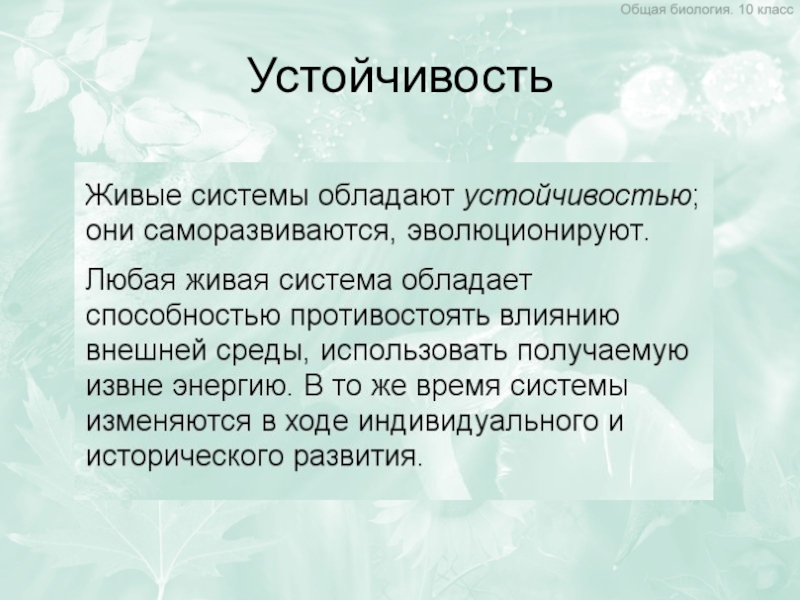 Общая биология. 10 класс

Устойчивость

Живые системы обладают устойчивостью; они саморазвиваются, эволюционируют.

Любая живая система обладает способностью противостоять влиянию внешней среды, использовать получаемую извне энергию. В то же время системы изменяются в ходе индивидуального и исторического развития.